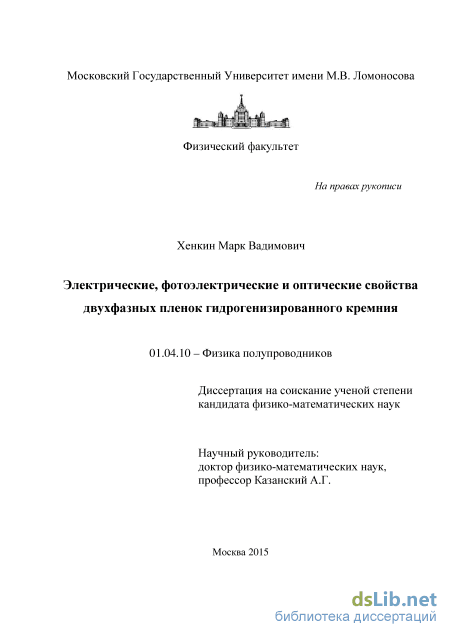 Московский Государственный Университет имени М.В. Ломоносова

Физический факультет

На правах рукописи

Хенкин Марк Вадимович

Электрические, фотоэлектрические и оптические свойства двухфазных пленок гидрогенизированного кремния

01.04.10 – Физика полупроводников

Диссертация на соискание ученой степени кандидата физико-математических наук

Научный руководитель:
доктор физико-математических наук,
профессор Казанский А.Г.

Москва 2015

dsLib.net
библиотека диссертаций